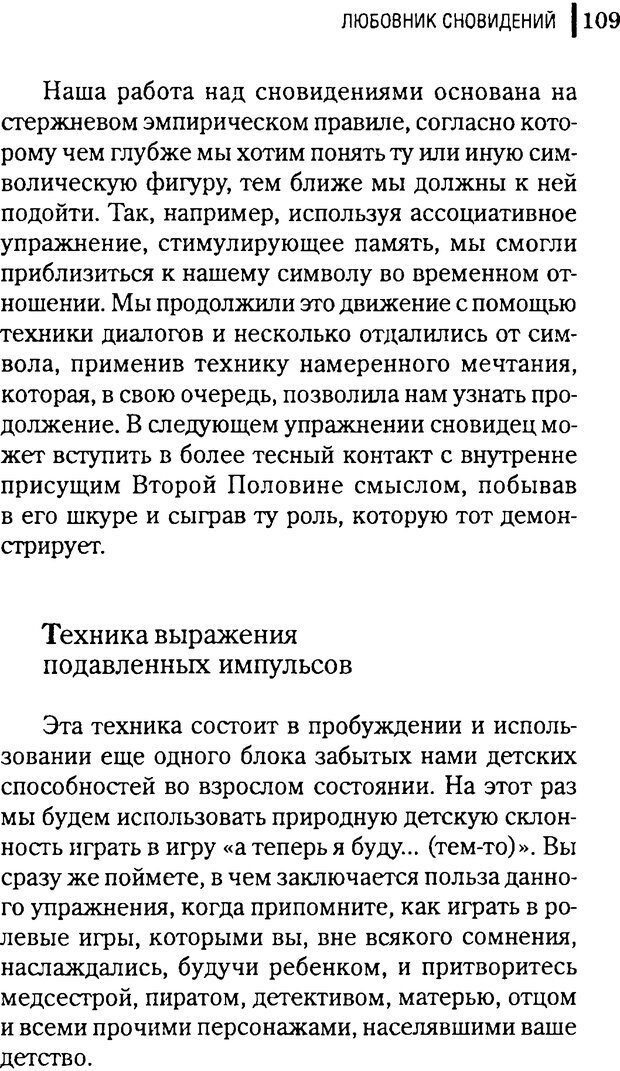 ЛЮБОВНИК СНОВИДЕНИЙ 109

Наша работа над сновидениями основана на стержневом эмпирическом правиле, согласно которому чем глубже мы хотим понять ту или иную символическую фигуру, тем ближе мы должны к ней подойти. Так, например, используя ассоциативное упражнение, стимулирующее память, мы смогли приблизиться к нашему символу во временном отношении. Мы продолжили это движение с помощью техники диалогов и несколько отдалились от символа, применив технику намеренного мечтания, которая, в свою очередь, позволила нам узнать продолжение. В следующем упражнении сновидец может вступить в более тесный контакт с внутренне присущим Второй Половине смыслом, побывав в его шкуре и сыграв ту роль, которую тот демонстрирует.

Техника выражения подавленных импульсов

Эта техника состоит в пробуждении и использовании еще одного блока забытых нами детских способностей во взрослом состоянии. На этот раз мы будем использовать природную детскую склонность играть в игру «а теперь я буду... (тем-то)». Вы сразу же поймете, в чем заключается польза данного упражнения, когда припомните, как играть в ролевые игры, которыми вы, вне всякого сомнения, наслаждались, будучи ребенком, и притворитесь медсестрой, пиратом, детективом, матерью, отцом и всеми прочими персонажами, населявшими ваше детство.